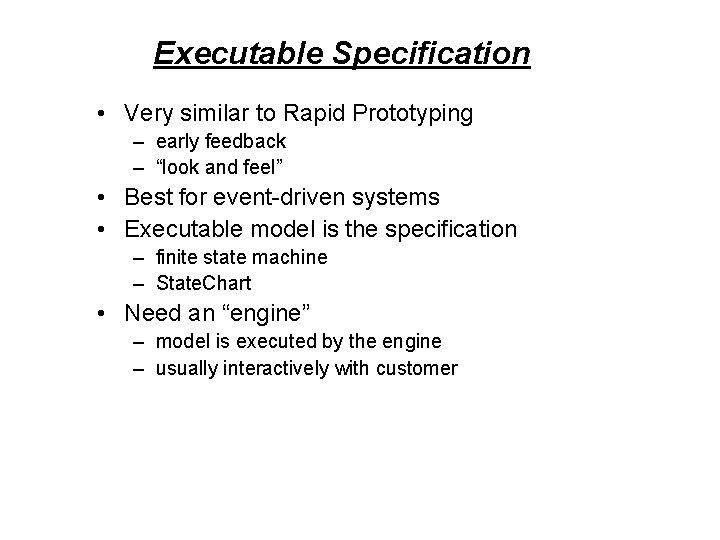 Executable Specification

• Very similar to Rapid Prototyping
– early feedback
– “look and feel”
• Best for event-driven systems
• Executable model is the specification
– finite state machine
– StateChart
• Need an “engine”
– model is executed by the engine
– usually interactively with customer